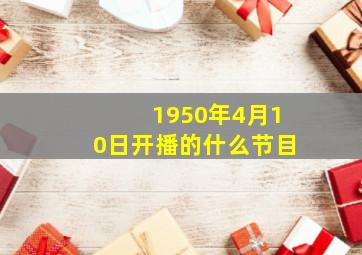 1950年4月10日开播的什么节目